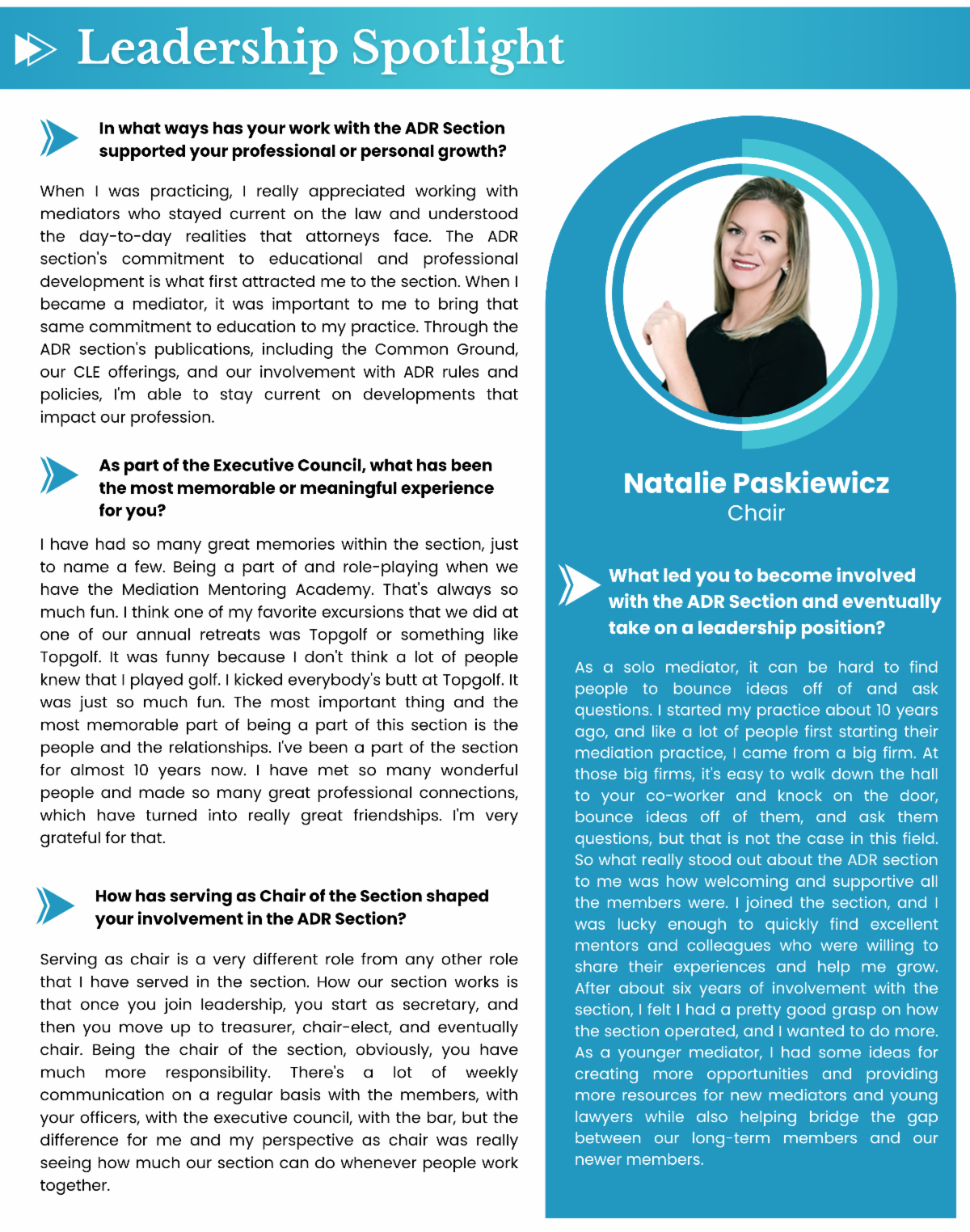 Leadership Spotlight

In what ways has your work with the ADR Section supported your professional or personal growth?

When I was practicing, I really appreciated working with mediators who stayed current on the law and understood the day-to-day realities that attorneys face. The ADR section's commitment to educational and professional development is what first attracted me to the section. When I became a mediator, it was important to me to bring that same commitment to education to my practice. Through the ADR section's publications, including the Common Ground, our CLE offerings, and our involvement with ADR rules and policies, I'm able to stay current on developments that impact our profession.

As part of the Executive Council, what has been the most memorable or meaningful experience for you?

I have had so many great memories within the section, just to name a few. Being a part of and role-playing when we have the Mediation Mentoring Academy. That's always so much fun. I think one of my favorite excursions that we did at one of our annual retreats was Topgolf or something like Topgolf. It was funny because I don't think a lot of people knew that I played golf. I kicked everybody's butt at Topgolf. It was just so much fun. The most important thing and the most memorable part of being a part of this section is the people and the relationships. I've been a part of the section for almost 10 years now. I have met so many wonderful people and made so many great professional connections, which have turned into really great friendships. I'm very grateful for that.

How has serving as Chair of the Section shaped your involvement in the ADR Section?

Serving as chair is a very different role from any other role that I have served in the section. How our section works is that once you join leadership, you start as secretary, and then you move up to treasurer, chair-elect, and eventually chair. Being the chair of the section, obviously, you have much more responsibility. There's a lot of weekly communication on a regular basis with the members, with your officers, with the executive council, with the bar, but the difference for me and my perspective as chair was really seeing how much our section can do whenever people work together.

Natalie Paskiewicz
Chair

What led you to become involved with the ADR Section and eventually take on a leadership position?

As a solo mediator, it can be hard to find people to bounce ideas off of and ask questions. I started my practice about 10 years ago, and like a lot of people first starting their mediation practice, I came from a big firm. At those big firms, it's easy to walk down the hall to your co-worker and knock on the door, bounce ideas off of them, and ask them questions, but that is not the case in this field. So what really stood out about the ADR section to me was how welcoming and supportive all the members were. I joined the section, and I was lucky enough to quickly find excellent mentors and colleagues who were willing to share their experiences and help me grow. After about six years of involvement with the section, I felt I had a pretty good grasp on how the section operated, and I wanted to do more. As a younger mediator, I had some ideas for creating more opportunities and providing more resources for new mediators and young lawyers while also helping bridge the gap between our long-term members and our newer members.